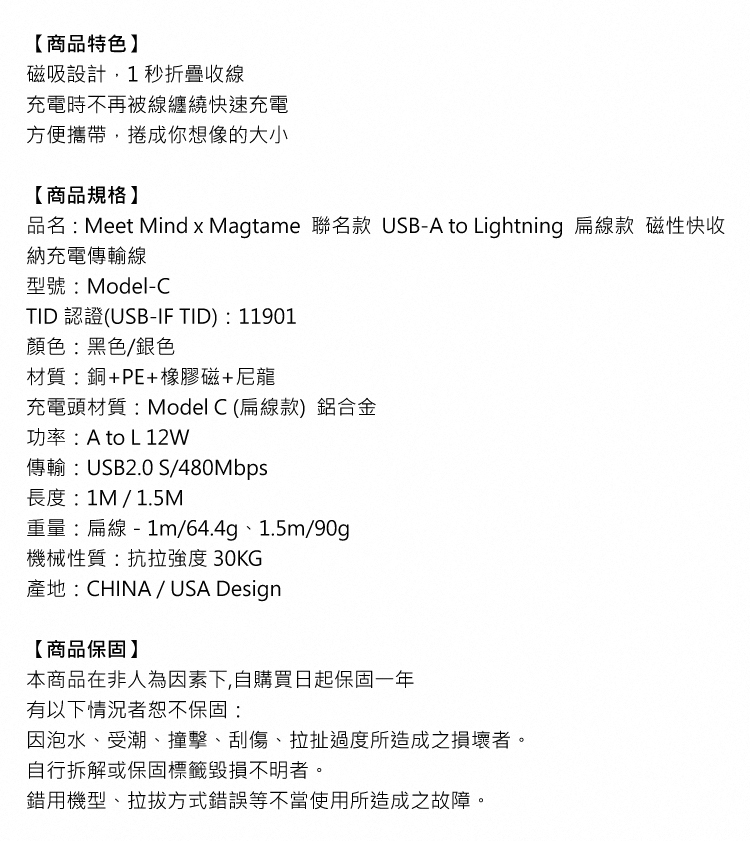 【商品特色】
磁吸設計，1 秒折疊收線
充電時不再被線纏繞快速充電
方便攜帶，捲成你想像的大小

【商品規格】
品名：Meet Mind x Magtame 聯名款 USB-A to Lightning 扁線款 磁性快收納充電傳輸線
型號：Model-C
TID 認證(USB-IF TID)：11901
顏色：黑色/銀色
材質：銅+PE+橡膠磁+尼龍
充電頭材質：Model C (扁線款) 鋁合金
功率：A to L 12W
傳輸：USB2.0 S/480Mbps
長度：1M / 1.5M
重量：扁線 - 1m/64.4g、1.5m/90g
機械性質：抗拉強度 30KG
產地：CHINA / USA Design

【商品保固】
本商品在非人為因素下,自購買日起保固一年
有以下情況者恕不保固：
因泡水、受潮、撞擊、刮傷、拉扯過度所造成之損壞者。
自行拆解或保固標籤毀損不明者。
錯用機型、拉拔方式錯誤等不當使用所造成之故障。